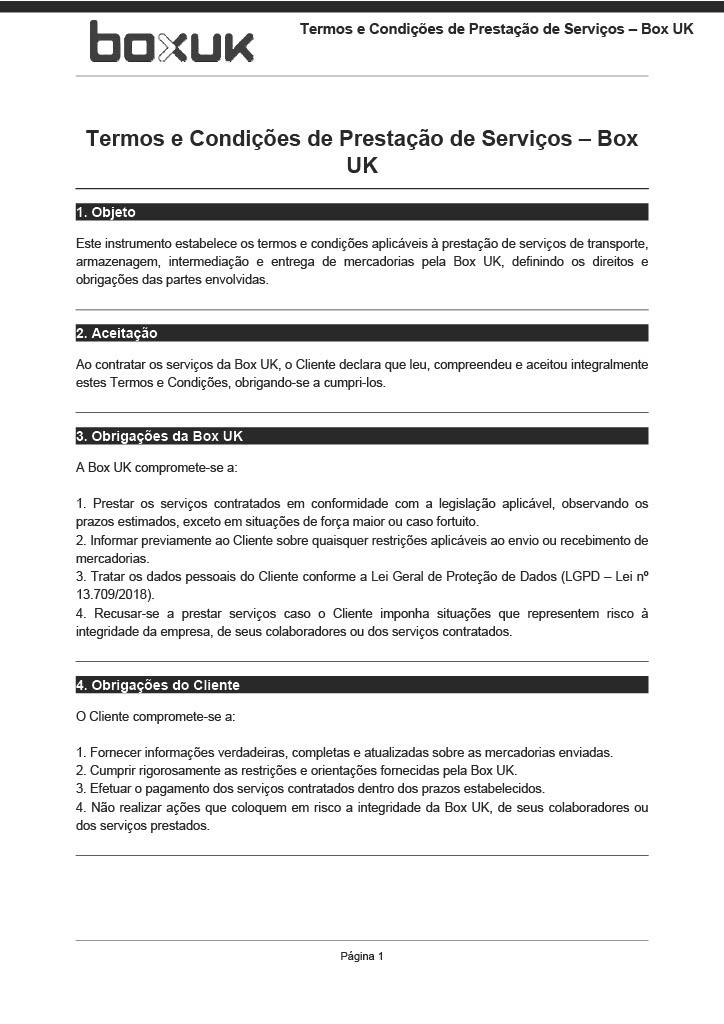 boxuk

Termos e Condições de Prestação de Serviços – Box UK

Termos e Condições de Prestação de Serviços – Box UK

1. Objeto

Este instrumento estabelece os termos e condições aplicáveis à prestação de serviços de transporte, armazenagem, intermediação e entrega de mercadorias pela Box UK, definindo os direitos e obrigações das partes envolvidas.

2. Aceitação

Ao contratar os serviços da Box UK, o Cliente declara que leu, compreendeu e aceitou integralmente estes Termos e Condições, obrigando-se a cumpri-los.

3. Obrigações da Box UK

A Box UK compromete-se a:

1. Prestar os serviços contratados em conformidade com a legislação aplicável, observando os prazos estimados, exceto em situações de força maior ou caso fortuito.
2. Informar previamente ao Cliente sobre quaisquer restrições aplicáveis ao envio ou recebimento de mercadorias.
3. Tratar os dados pessoais do Cliente conforme a Lei Geral de Proteção de Dados (LGPD – Lei nº 13.709/2018).
4. Recusar-se a prestar serviços caso o Cliente imponha situações que representem risco à integridade da empresa, de seus colaboradores ou dos serviços contratados.

4. Obrigações do Cliente

O Cliente compromete-se a:

1. Fornecer informações verdadeiras, completas e atualizadas sobre as mercadorias enviadas.
2. Cumprir rigorosamente as restrições e orientações fornecidas pela Box UK.
3. Efetuar o pagamento dos serviços contratados dentro dos prazos estabelecidos.
4. Não realizar ações que coloquem em risco a integridade da Box UK, de seus colaboradores ou dos serviços prestados.

Página 1